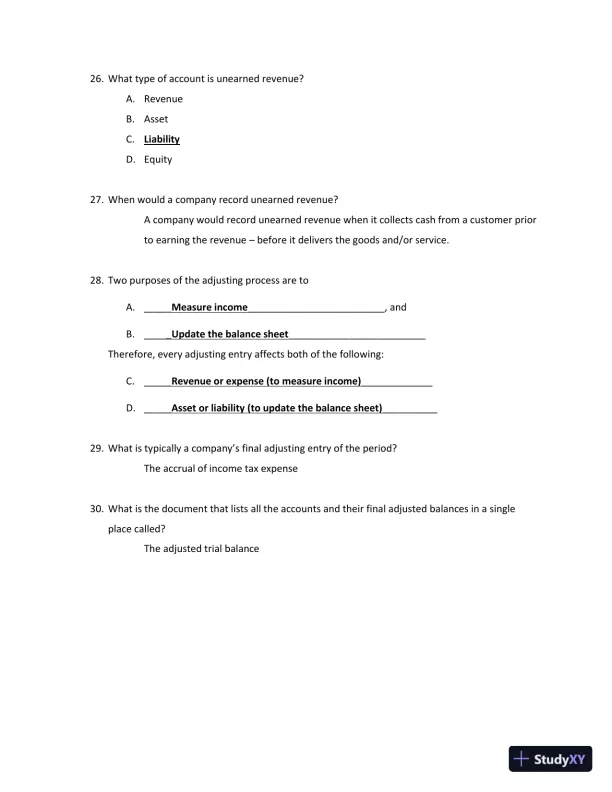 26. What type of account is unearned revenue?

A. Revenue
B. Asset
C. Liability
D. Equity

27. When would a company record unearned revenue?

A company would record unearned revenue when it collects cash from a customer prior to earning the revenue – before it delivers the goods and/or service.

28. Two purposes of the adjusting process are to

A. _____Measure income_________________________, and

B. _____Update the balance sheet_________________________

Therefore, every adjusting entry affects both of the following:

C. _____Revenue or expense (to measure income)_____________

D. _____Asset or liability (to update the balance sheet)__________

29. What is typically a company's final adjusting entry of the period?

The accrual of income tax expense

30. What is the document that lists all the accounts and their final adjusted balances in a single place called?

The adjusted trial balance

StudyXY